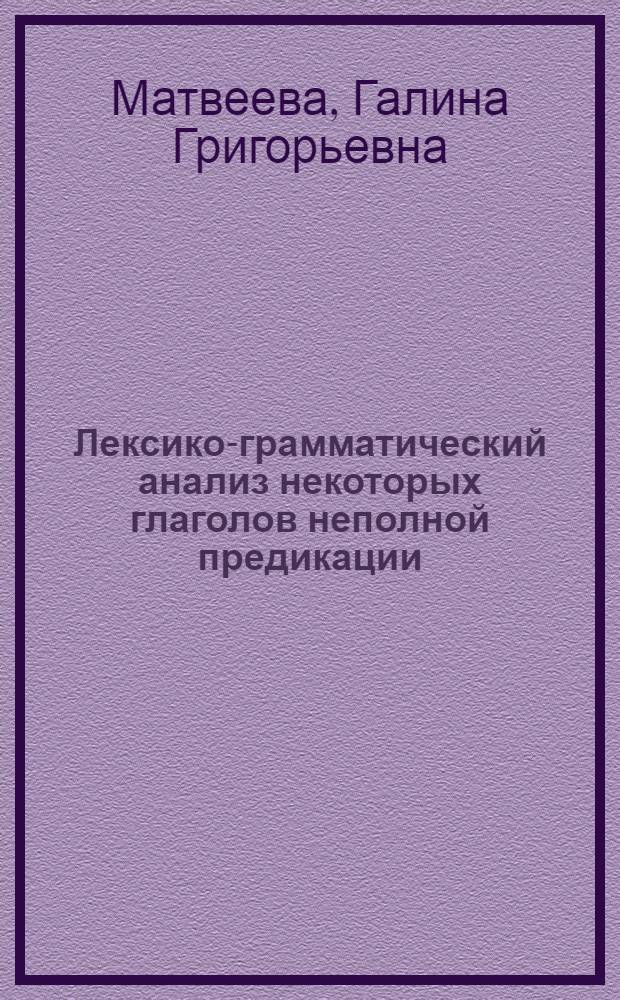 Матвеева, Галина Григорьевна

Лексико-грамматический анализ некоторых глаголов неполной предикации